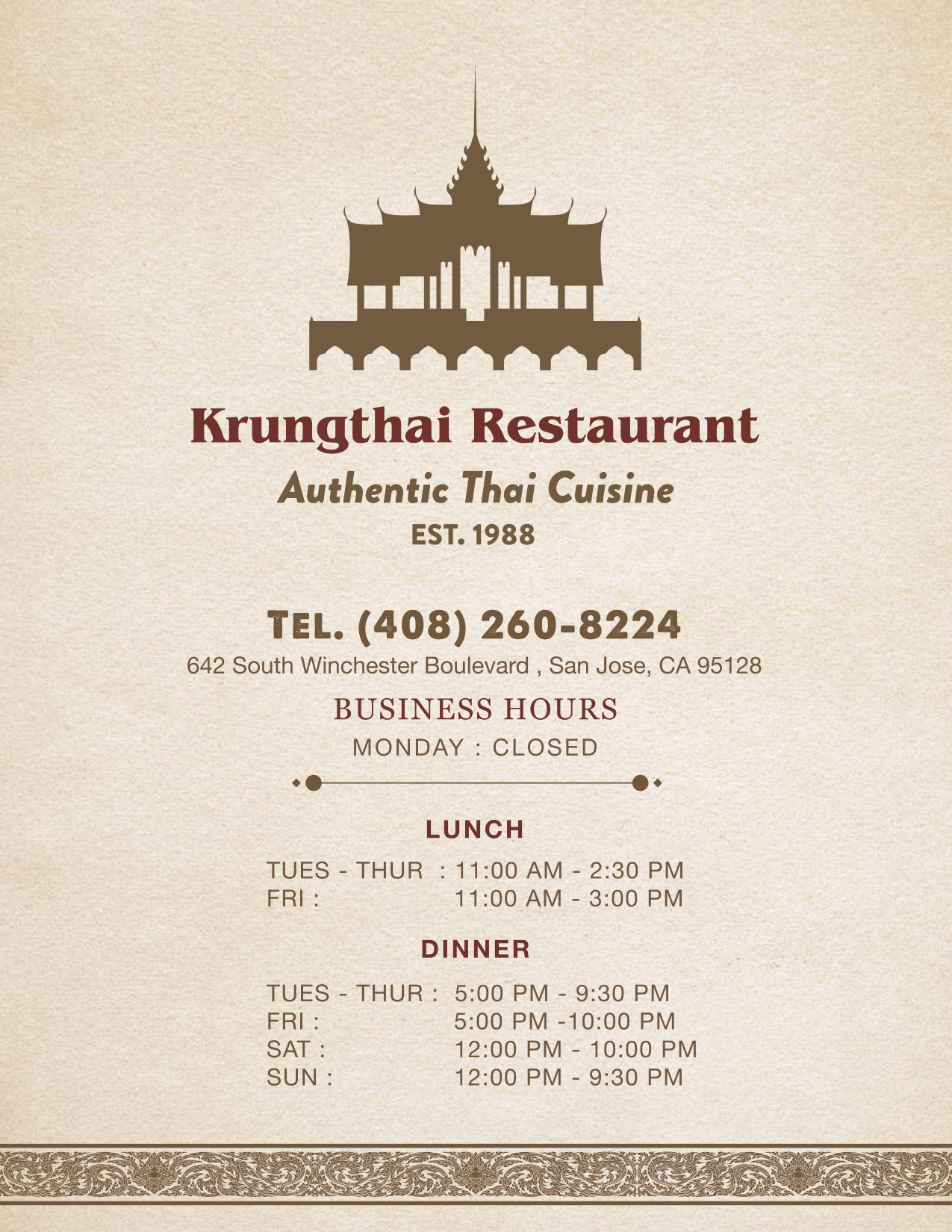 Krungthai Restaurant

Authentic Thai Cuisine

EST. 1988

TEL. (408) 260-8224

642 South Winchester Boulevard , San Jose, CA 95128

BUSINESS HOURS

MONDAY : CLOSED

LUNCH

TUES - THUR : 11:00 AM - 2:30 PM
FRI : 11:00 AM - 3:00 PM

DINNER

TUES - THUR : 5:00 PM - 9:30 PM
FRI : 5:00 PM -10:00 PM
SAT : 12:00 PM - 10:00 PM
SUN : 12:00 PM - 9:30 PM